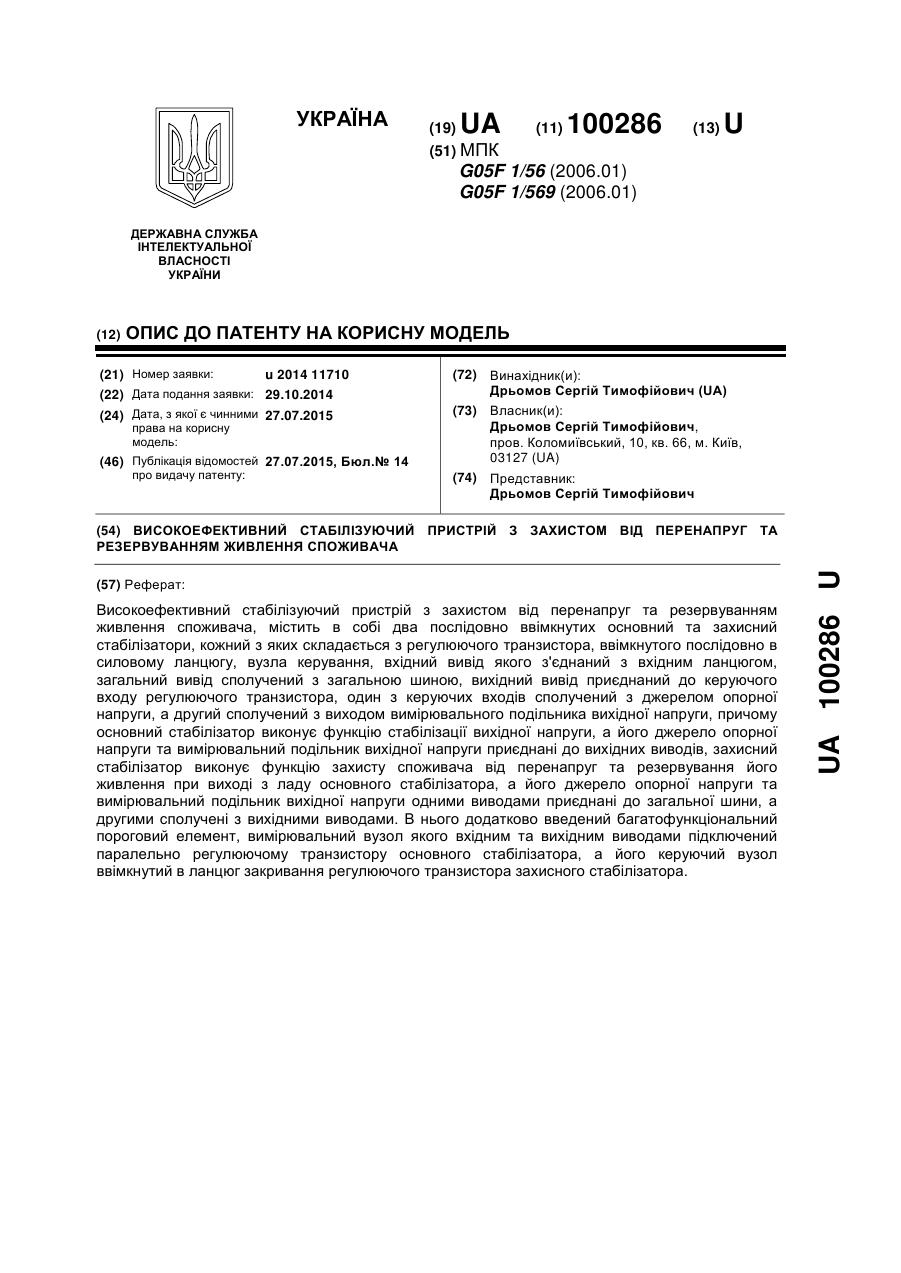 УКРАЇНА

(19) UA (11) 100286 (13) U

(51) МПК
G05F 1/56 (2006.01)
G05F 1/569 (2006.01)

ДЕРЖАВНА СЛУЖБА ІНТЕЛЕКТУАЛЬНОЇ ВЛАСНОСТІ УКРАЇНИ

(12) ОПИС ДО ПАТЕНТУ НА КОРИСНУ МОДЕЛЬ

(21) Номер заявки: u 2014 11710
(22) Дата подання заявки: 29.10.2014
(24) Дата, з якої є чинними права на корисну модель: 27.07.2015
(46) Публікація відомостей про видачу патенту: 27.07.2015, Бюл.№ 14

(72) Винахідник(и):
Дрьомов Сергій Тимофійович (UA)
(73) Власник(и):
Дрьомов Сергій Тимофійович, пров. Коломиївський, 10, кв. 66, м. Київ, 03127 (UA)
(74) Представник:
Дрьомов Сергій Тимофійович

(54) ВИСОКОЕФЕКТИВНИЙ СТАБІЛІЗУЮЧИЙ ПРИСТРІЙ З ЗАХИСТОМ ВІД ПЕРЕНАПРУГ ТА РЕЗЕРВУВАННЯМ ЖИВЛЕННЯ СПОЖИВАЧА

(57) Реферат:

Високоефективний стабілізуючий пристрій з захистом від перенапруг та резервуванням живлення споживача, містить в собі два послідовно ввімкнутих основний та захисний стабілізатори, кожний з яких складається з регулюючого транзистора, ввімкнутого послідовно в силовому ланцюгу, вузла керування, вхідний вивід якого з'єднаний з вхідним ланцюгом, загальний вивід сполучений з загальною шиною, вихідний вивід приєднаний до керуючого входу регулюючого транзистора, один з керуючих входів сполучений з джерелом опорної напруги, а другий сполучений з виходом вимірювального подільника вихідної напруги, причому основний стабілізатор виконує функцію стабілізації вихідної напруги, а його джерело опорної напруги та вимірювальний подільник вихідної напруги приєднані до вихідних виводів, захисний стабілізатор виконує функцію захисту споживача від перенапруг та резервування його живлення при виході з ладу основного стабілізатора, а його джерело опорної напруги та вимірювальний подільник вихідної напруги одними виводами приєднані до загальної шини, а другими сполучені з вихідними виводами. В нього додатково введений багатофункціональний пороговий елемент, вимірювальний вузол якого вхідним та вихідним виводами підключений паралельно регулюючому транзистору основного стабілізатора, а його керуючий вузол ввімкнутий в ланцюг закривання регулюючого транзистора захисного стабілізатора.

UA 100286 U